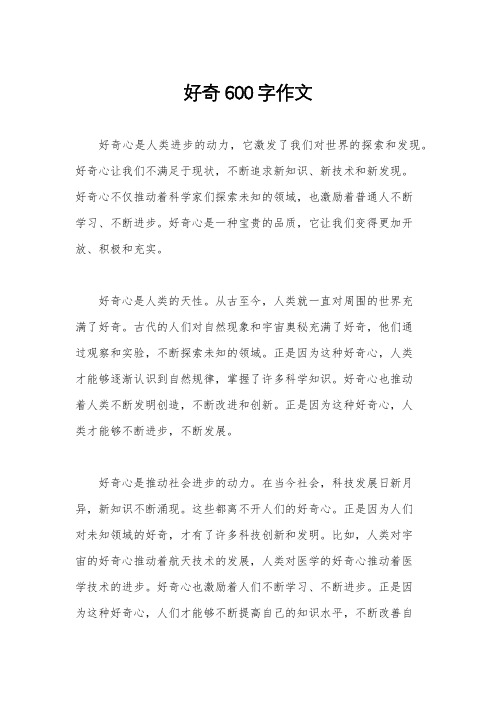 好奇 600 字作文

好奇心是人类进步的动力，它激发了我们对世界的探索和发现。好奇心让我们不满足于现状，不断追求新知识、新技术和新发现。好奇心不仅推动着科学家们探索未知的领域，也激励着普通人不断学习、不断进步。好奇心是一种宝贵的品质，它让我们变得更加开放、积极和充实。

好奇心是人类的天性。从古至今，人类就一直对周围的世界充满了好奇。古代的人们对自然现象和宇宙奥秘充满了好奇，他们通过观察和实验，不断探索未知的领域。正是因为这种好奇心，人类才能够逐渐认识到自然规律，掌握了许多科学知识。好奇心也推动着人类不断发明创造，不断改进和创新。正是因为这种好奇心，人类才能够不断进步，不断发展。

好奇心是推动社会进步的动力。在当今社会，科技发展日新月异，新知识不断涌现。这些都离不开人们的好奇心。正是因为人们对未知领域的好奇，才有了许多科技创新和发明。比如，人类对宇宙的好奇心推动着航天技术的发展，人类对医学的好奇心推动着医学技术的进步。好奇心也激励着人们不断学习、不断进步。正是因为这种好奇心，人们才能够不断提高自己的知识水平，不断改善自